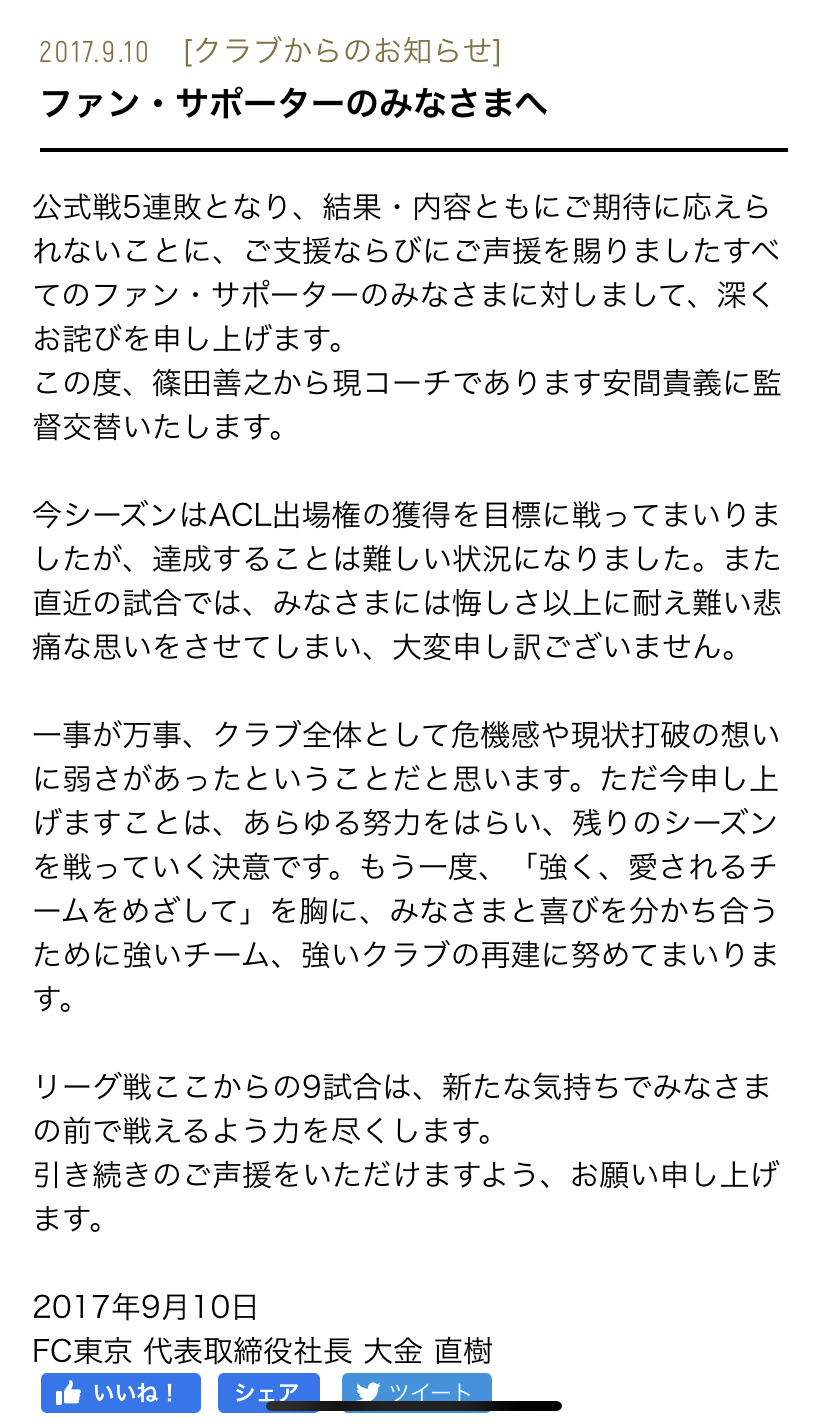 2017.9.10 [クラブからのお知らせ]
ファン・サポーターのみなさまへ

公式戦5連敗となり、結果・内容ともにご期待に応えられないことに、ご支援ならびにご声援を賜りましたすべてのファン・サポーターのみなさまに対しまして、深くお詫びを申し上げます。
この度、篠田善之から現コーチであります安間貴義に監督交替いたします。

今シーズンはACL出場権の獲得を目標に戦ってまいりましたが、達成することは難しい状況になりました。また直近の試合では、みなさまには悔しさ以上に耐え難い悲痛な思いをさせてしまい、大変申し訳ございません。

一事が万事、クラブ全体として危機感や現状打破の想いに弱さがあったということだと思います。ただ今申し上げますことは、あらゆる努力をはらい、残りのシーズンを戦っていく決意です。もう一度、「強く、愛されるチームをめざして」を胸に、みなさまと喜びを分かち合うために強いチーム、強いクラブの再建に努めてまいります。

リーグ戦ここからの9試合は、新たな気持ちでみなさまの前で戦えるよう力を尽くします。
引き続きのご声援をいただけますよう、お願い申し上げます。

2017年9月10日
FC東京 代表取締役社長 大金 直樹

いいね！ シェア ツイート